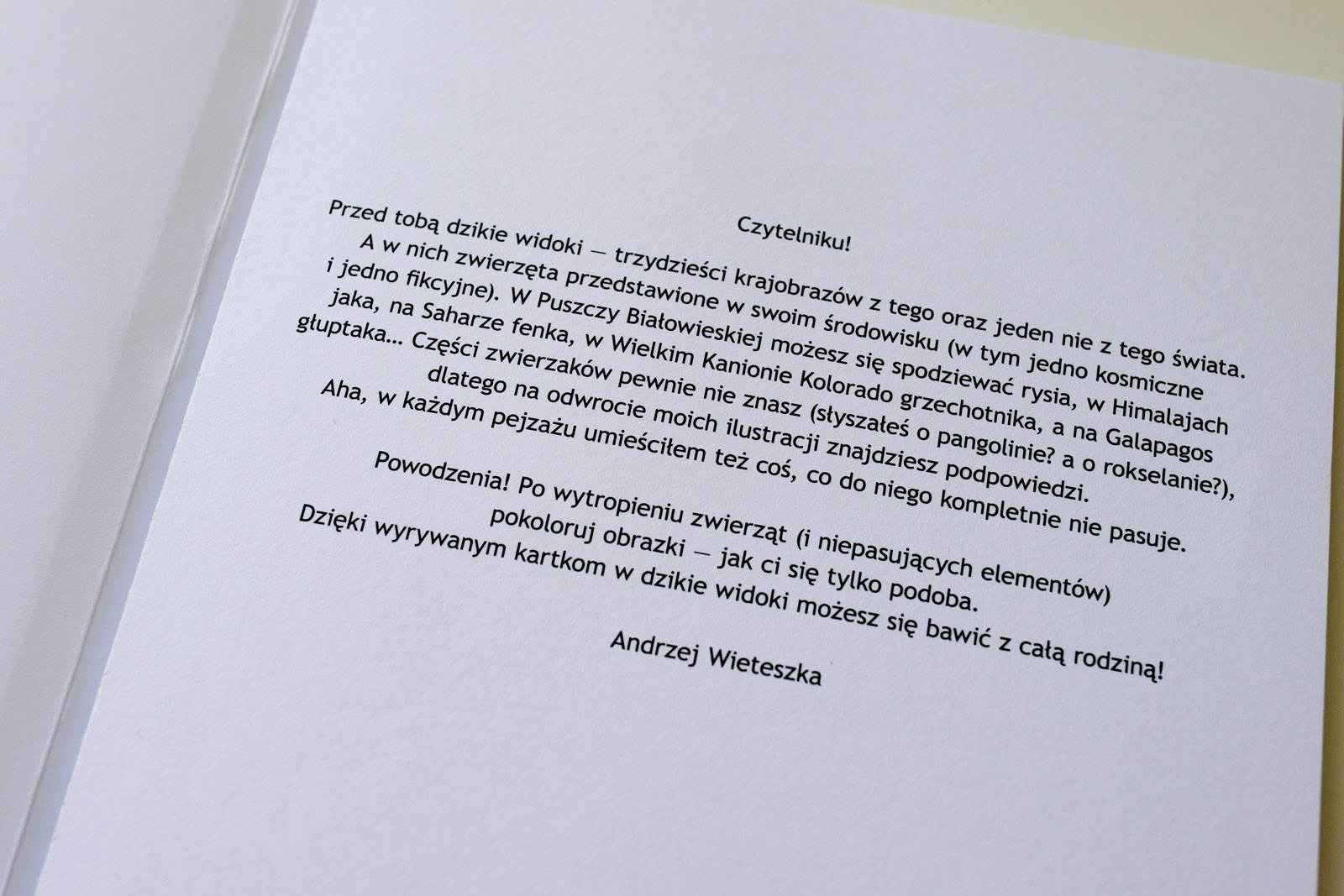 Czytelniku!

Przed tobą dzikie widoki — trzydzieści krajobrazów z tego oraz jeden nie z tego świata.

A w nich zwierzęta przedstawione w swoim środowisku (w tym jedno kosmiczne i jedno fikcyjne). W Puszczy Białowieskiej możesz się spodziewać rysia, w Himalajach jaka, na Saharze fenka, w Wielkim Kanionie Kolorado grzechotnika, a na Galapagos głuptaka... Części zwierzaków pewnie nie znasz (słyszałeś o pangolinie? a o rokselanie?), dlatego na odwrocie moich ilustracji znajdziesz podpowiedzi.

Aha, w każdym pejzażu umieściłem też coś, co do niego kompletnie nie pasuje.

Powodzenia! Po wytropieniu zwierząt (i niepasujących elementów) pokoloruj obrazki — jak ci się tylko podoba.

Dzięki wyrywanym kartkom w dzikie widoki możesz się bawić z całą rodziną!

Andrzej Wieteszka